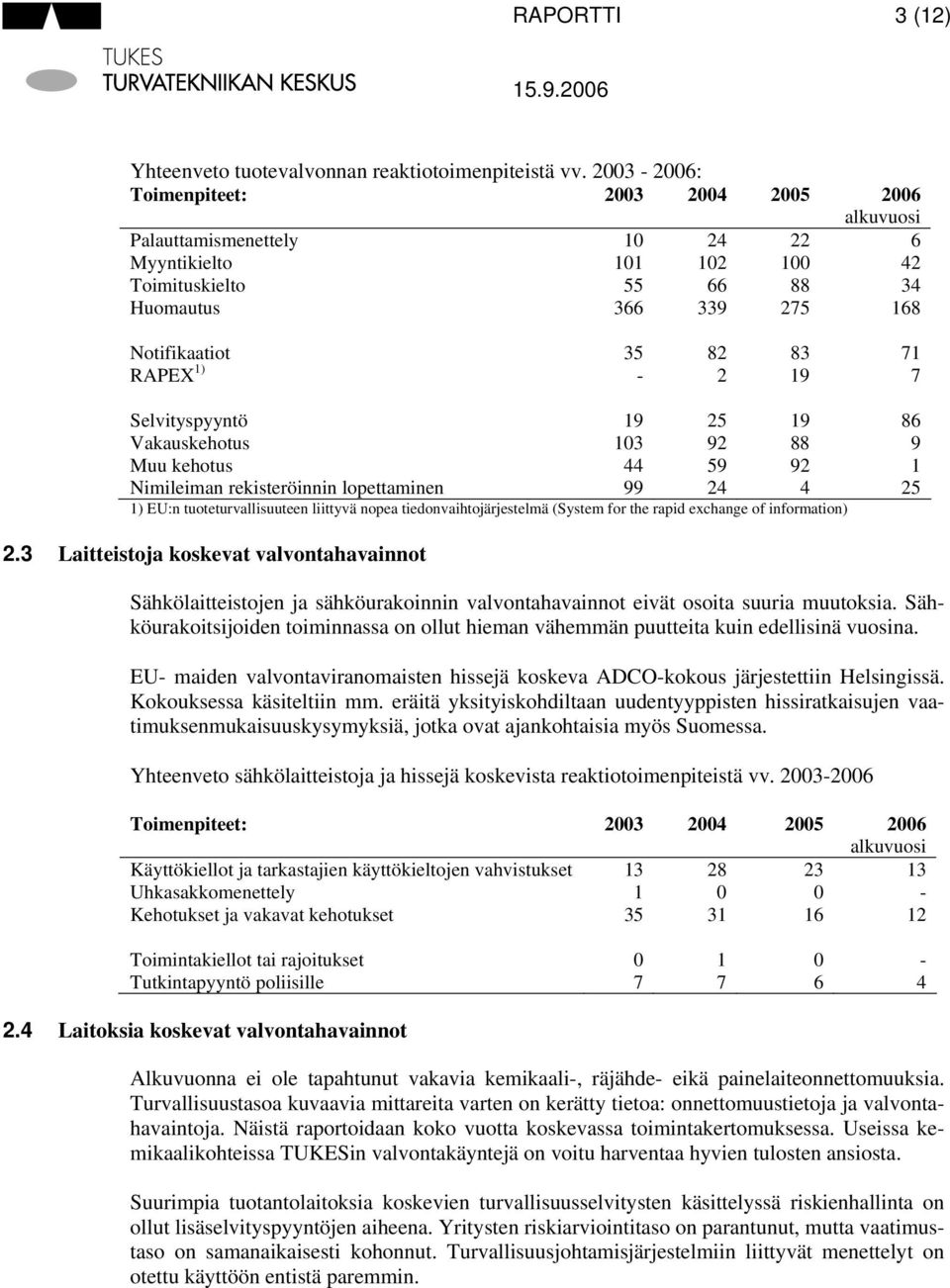 TUKES
TURVATEKNIIKAN KESKUS

RAPORTTI 3 (12)

15.9.2006

Yhteenveto tuotevalvonnan reaktiotoimenpiteistä vv. 2003 - 2006:

| Toimenpiteet: | 2003 | 2004 | 2005 | 2006 alkuvuosi |
|---|---|---|---|---|
| Palauttamismenettely | 10 | 24 | 22 | 6 |
| Myyntikielto | 101 | 102 | 100 | 42 |
| Toimituskielto | 55 | 66 | 88 | 34 |
| Huomautus | 366 | 339 | 275 | 168 |
| Notifikaatiot | 35 | 82 | 83 | 71 |
| RAPEX $^{1)}$ | - | 2 | 19 | 7 |
| Selvityspyyntö | 19 | 25 | 19 | 86 |
| Vakauskehotus | 103 | 92 | 88 | 9 |
| Muu kehotus | 44 | 59 | 92 | 1 |
| Nimileiman rekisteröinnin lopettaminen | 99 | 24 | 4 | 25 |

1) EU:n tuoteturvallisuuteen liittyvä nopea tiedonvaihtojärjestelmä (System for the rapid exchange of information)

2.3 Laitteistoja koskevat valvontahavainnot

Sähkölaitteistojen ja sähköurakoinnin valvontahavainnot eivät osoita suuria muutoksia. Sähköurakoitsijoiden toiminnassa on ollut hieman vähemmän puutteita kuin edellisinä vuosina.

EU- maiden valvontaviranomaisten hissejä koskeva ADCO-kokous järjestettiin Helsingissä. Kokouksessa käsiteltiin mm. eräitä yksityiskohdiltaan uudentyyppisten hissiratkaisujen vaatimuksenmukaisuuskysymyksiä, jotka ovat ajankohtaisia myös Suomessa.

Yhteenveto sähkölaitteistoja ja hissejä koskevista reaktiotoimenpiteistä vv. 2003-2006

| Toimenpiteet: | 2003 | 2004 | 2005 | 2006 alkuvuosi |
|---|---|---|---|---|
| Käyttökiellot ja tarkastajien käyttökieltojen vahvistukset | 13 | 28 | 23 | 13 |
| Uhkasakkomenettely | 1 | 0 | 0 | - |
| Kehotukset ja vakavat kehotukset | 35 | 31 | 16 | 12 |
| Toimintakiellot tai rajoitukset | 0 | 1 | 0 | - |
| Tutkintapyyntö poliisille | 7 | 7 | 6 | 4 |

2.4 Laitoksia koskevat valvontahavainnot

Alkuvuonna ei ole tapahtunut vakavia kemikaali-, räjähde- eikä painelaiteonnettomuuksia. Turvallisuustasoa kuvaavia mittareita varten on kerätty tietoa: onnettomuustietoja ja valvontahavaintoja. Näistä raportoidaan koko vuotta koskevassa toimintakertomuksessa. Useissa kemikaalikohteissa TUKESin valvontakäyntejä on voitu harventaa hyvien tulosten ansiosta.

Suurimpia tuotantolaitoksia koskevien turvallisuusselvitysten käsittelyssä riskienhallinta on ollut lisäselvityspyyntöjen aiheena. Yritysten riskiarviointitaso on parantunut, mutta vaatimustaso on samanaikaisesti kohonnut. Turvallisuusjohtamisjärjestelmiin liittyvät menettelyt on otettu käyttöön entistä paremmin.